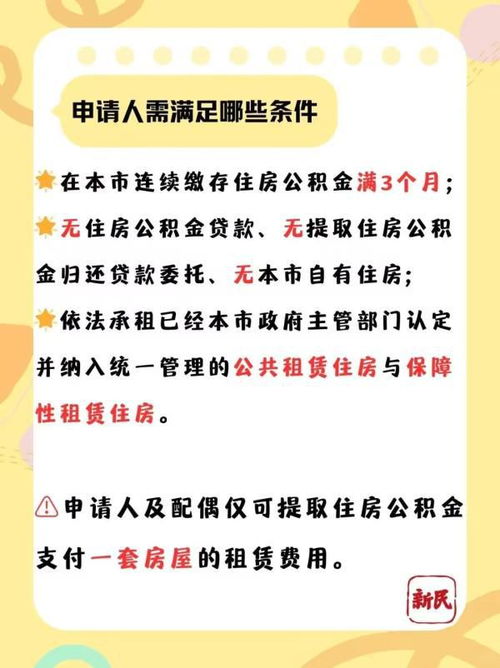 申请人需满足哪些条件

在本市连续缴存住房公积金满3个月；

无住房公积金贷款、无提取住房公积金归还贷款委托、无本市自有住房；

依法承租已经本市政府主管部门认定并纳入统一管理的公共租赁住房与保障性租赁住房。

申请人及配偶仅可提取住房公积金支付一套房屋的租赁费用。

新民